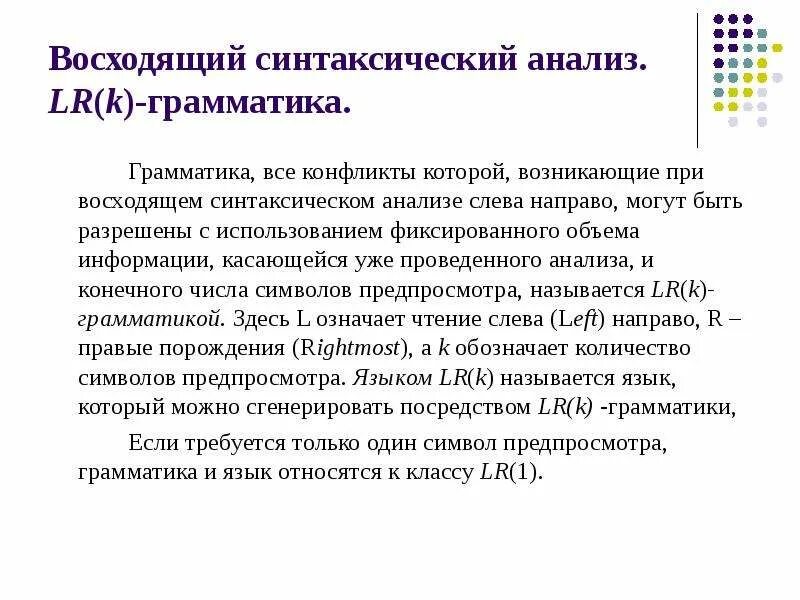 Восходящий синтаксический анализ. $LR(k)$-грамматика.

Грамматика, все конфликты которой, возникающие при восходящем синтаксическом анализе слева направо, могут быть разрешены с использованием фиксированного объема информации, касающейся уже проведенного анализа, и конечного числа символов предпросмотра, называется $LR(k)$-грамматикой. Здесь L означает чтение слева (Left) направо, R – правые порождения (Rightmost), а $k$ обозначает количество символов предпросмотра. Языком $LR(k)$ называется язык, который можно сгенерировать посредством $LR(k)$ -грамматики,

Если требуется только один символ предпросмотра, грамматика и язык относятся к классу $LR(1)$.